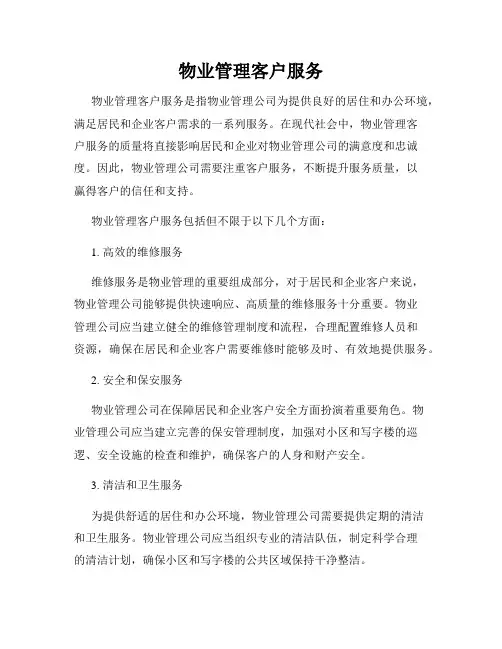 物业管理客户服务

物业管理客户服务是指物业管理公司为提供良好的居住和办公环境，满足居民和企业客户需求的一系列服务。在现代社会中，物业管理客户服务的质量将直接影响居民和企业对物业管理公司的满意度和忠诚度。因此，物业管理公司需要注重客户服务，不断提升服务质量，以赢得客户的信任和支持。

物业管理客户服务包括但不限于以下几个方面：

1. 高效的维修服务

维修服务是物业管理的重要组成部分，对于居民和企业客户来说，物业管理公司能够提供快速响应、高质量的维修服务十分重要。物业管理公司应当建立健全的维修管理制度和流程，合理配置维修人员和资源，确保在居民和企业客户需要维修时能够及时、有效地提供服务。

2. 安全和保安服务

物业管理公司在保障居民和企业客户安全方面扮演着重要角色。物业管理公司应当建立完善的保安管理制度，加强对小区和写字楼的巡逻、安全设施的检查和维护，确保客户的人身和财产安全。

3. 清洁和卫生服务

为提供舒适的居住和办公环境，物业管理公司需要提供定期的清洁和卫生服务。物业管理公司应当组织专业的清洁队伍，制定科学合理的清洁计划，确保小区和写字楼的公共区域保持干净整洁。